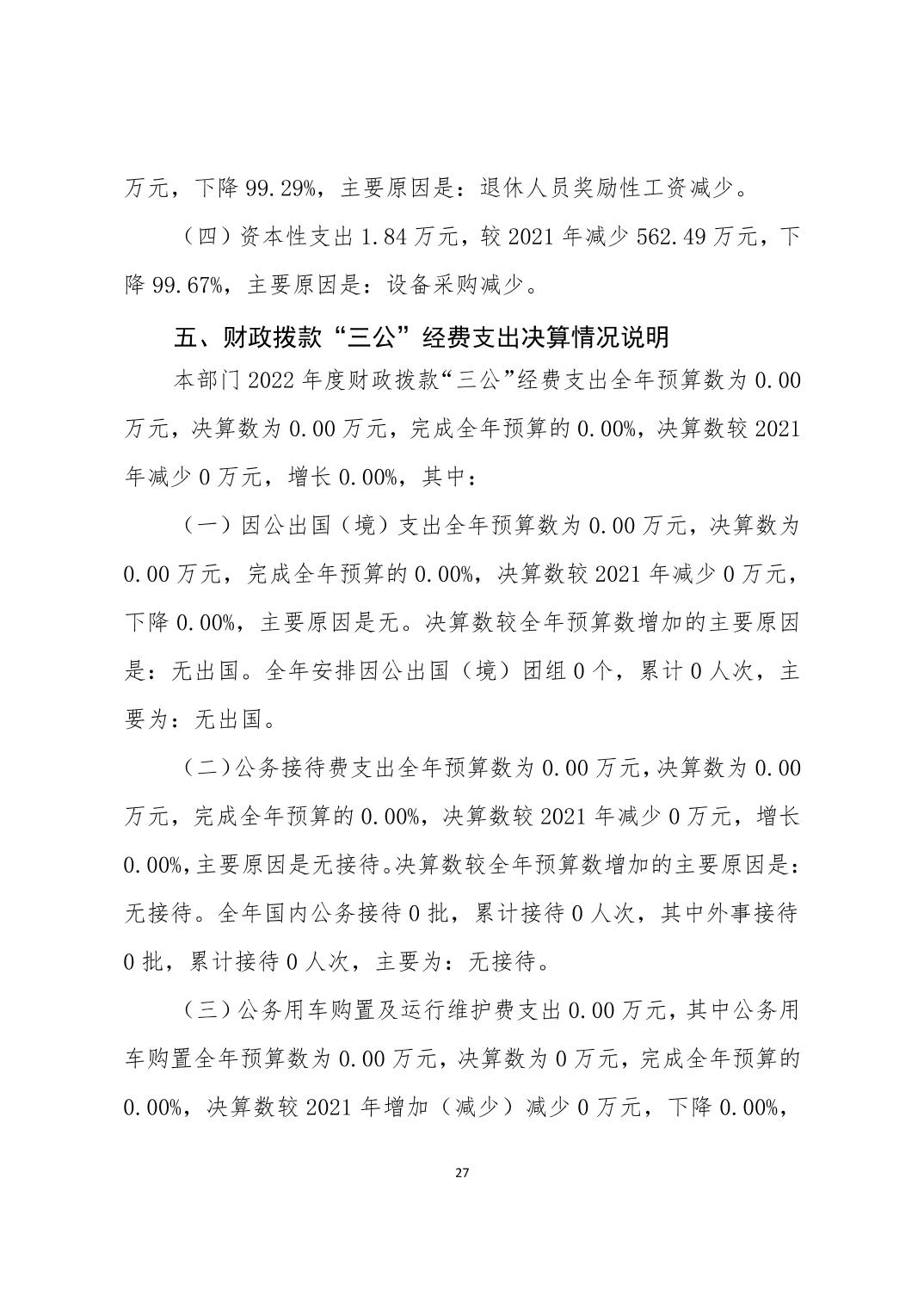 万元，下降 99.29%，主要原因是：退休人员奖励性工资减少。

（四）资本性支出 1.84 万元，较 2021 年减少 562.49 万元，下降 99.67%，主要原因是：设备采购减少。

五、财政拨款“三公”经费支出决算情况说明

本部门 2022 年度财政拨款“三公”经费支出全年预算数为 0.00 万元，决算数为 0.00 万元，完成全年预算的 0.00%，决算数较 2021 年减少 0 万元，增长 0.00%，其中：

（一）因公出国（境）支出全年预算数为 0.00 万元，决算数为 0.00 万元，完成全年预算的 0.00%，决算数较 2021 年减少 0 万元，下降 0.00%，主要原因是无。决算数较全年预算数增加的主要原因是：无出国。全年安排因公出国（境）团组 0 个，累计 0 人次，主要为：无出国。

（二）公务接待费支出全年预算数为 0.00 万元，决算数为 0.00 万元，完成全年预算的 0.00%，决算数较 2021 年减少 0 万元，增长 0.00%，主要原因是无接待。决算数较全年预算数增加的主要原因是：无接待。全年国内公务接待 0 批，累计接待 0 人次，其中外事接待 0 批，累计接待 0 人次，主要为：无接待。

（三）公务用车购置及运行维护费支出 0.00 万元，其中公务用车购置全年预算数为 0.00 万元，决算数为 0 万元，完成全年预算的 0.00%，决算数较 2021 年增加（减少）减少 0 万元，下降 0.00%，

27